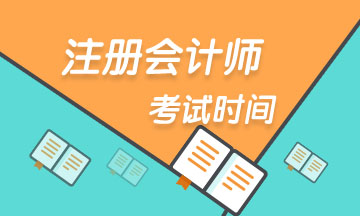 注册会计师
考试时间